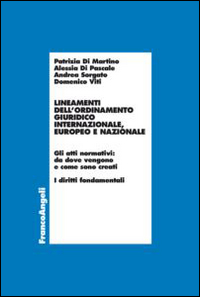 Patrizia Di Martino
Alessia Di Pascale
Andrea Sorgato
Domenico Viti

LINEAMENTI DELL'ORDINAMENTO GIURIDICO INTERNAZIONALE, EUROPEO E NAZIONALE

Gli atti normativi: da dove vengono e come sono creati

I diritti fondamentali

FrancoAngeli